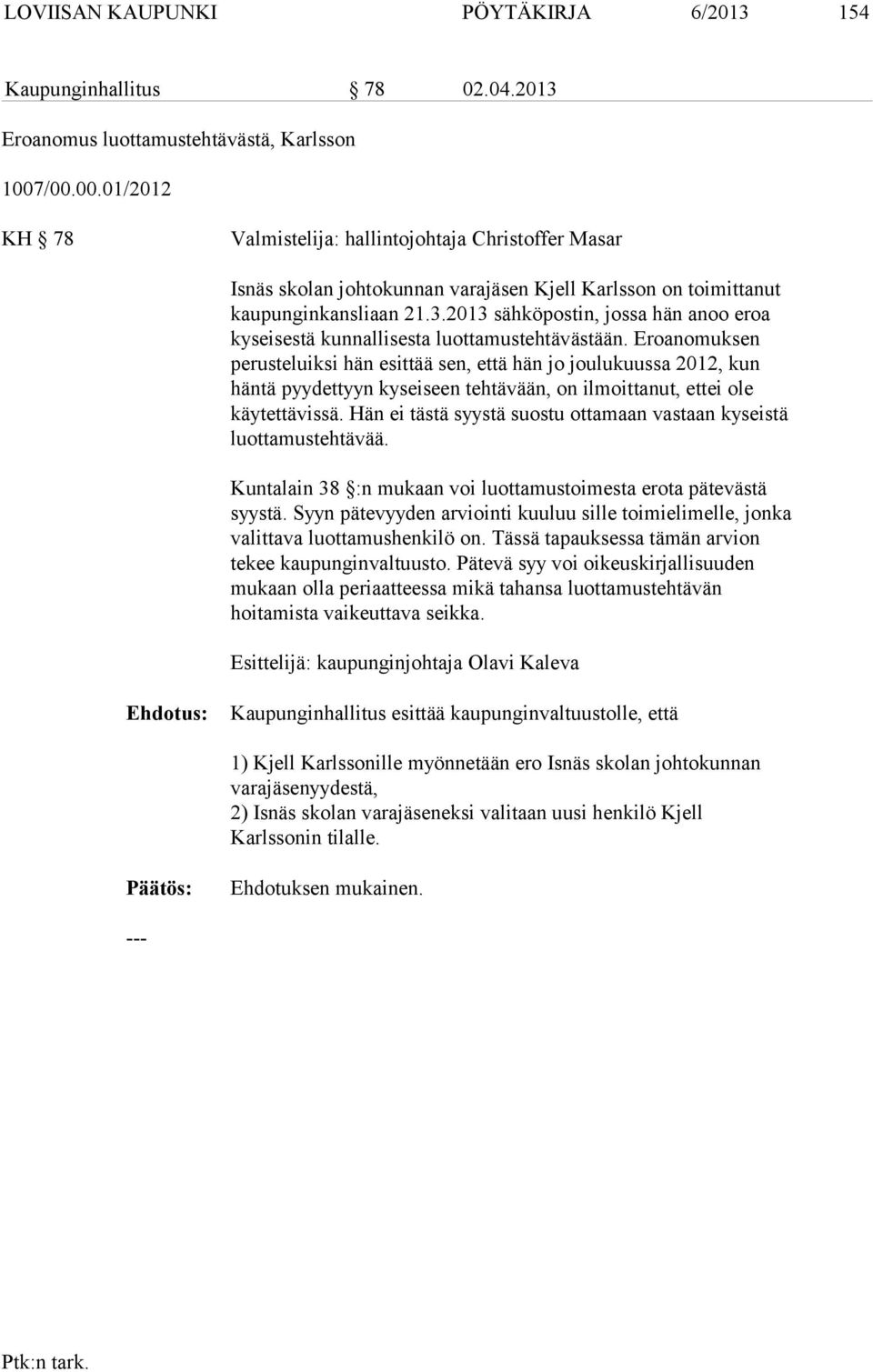 LOVIISAN KAUPUNKI PÖYTÄKIRJA 6/2013 154

Kaupunginhallitus § 78 02.04.2013

Eroanomus luottamustehtävästä, Karlsson

1007/00.00.01/2012

KH § 78 Valmistelija: hallintojohtaja Christoffer Masar

Isnäs skolan johtokunnan varajäsen Kjell Karlsson on toimittanut kaupunginkansliaan 21.3.2013 sähköpostin, jossa hän anoo eroa kyseisestä kunnallisesta luottamustehtävästään. Eroanomuksen perusteluiksi hän esittää sen, että hän jo joulukuussa 2012, kun häntä pyydettyyn kyseiseen tehtävään, on ilmoittanut, ettei ole käytettävissä. Hän ei tästä syystä suostu ottamaan vastaan kyseistä luottamustehtävää.

Kuntalain 38 §:n mukaan voi luottamustoimesta erota pätevästä syystä. Syyn pätevyyden arviointi kuuluu sille toimielimelle, jonka valittava luottamushenkilö on. Tässä tapauksessa tämän arvion tekee kaupunginvaltuusto. Pätevä syy voi oikeuskirjallisuuden mukaan olla periaatteessa mikä tahansa luottamustehtävän hoitamista vaikeuttava seikka.

Esittelijä: kaupunginjohtaja Olavi Kaleva

Ehdotus: Kaupunginhallitus esittää kaupunginvaltuustolle, että

1) Kjell Karlssonille myönnetään ero Isnäs skolan johtokunnan varajäsenyydestä,
2) Isnäs skolan varajäseneksi valitaan uusi henkilö Kjell Karlssonin tilalle.

Päätös: Ehdotuksen mukainen.

---

Ptk:n tark.